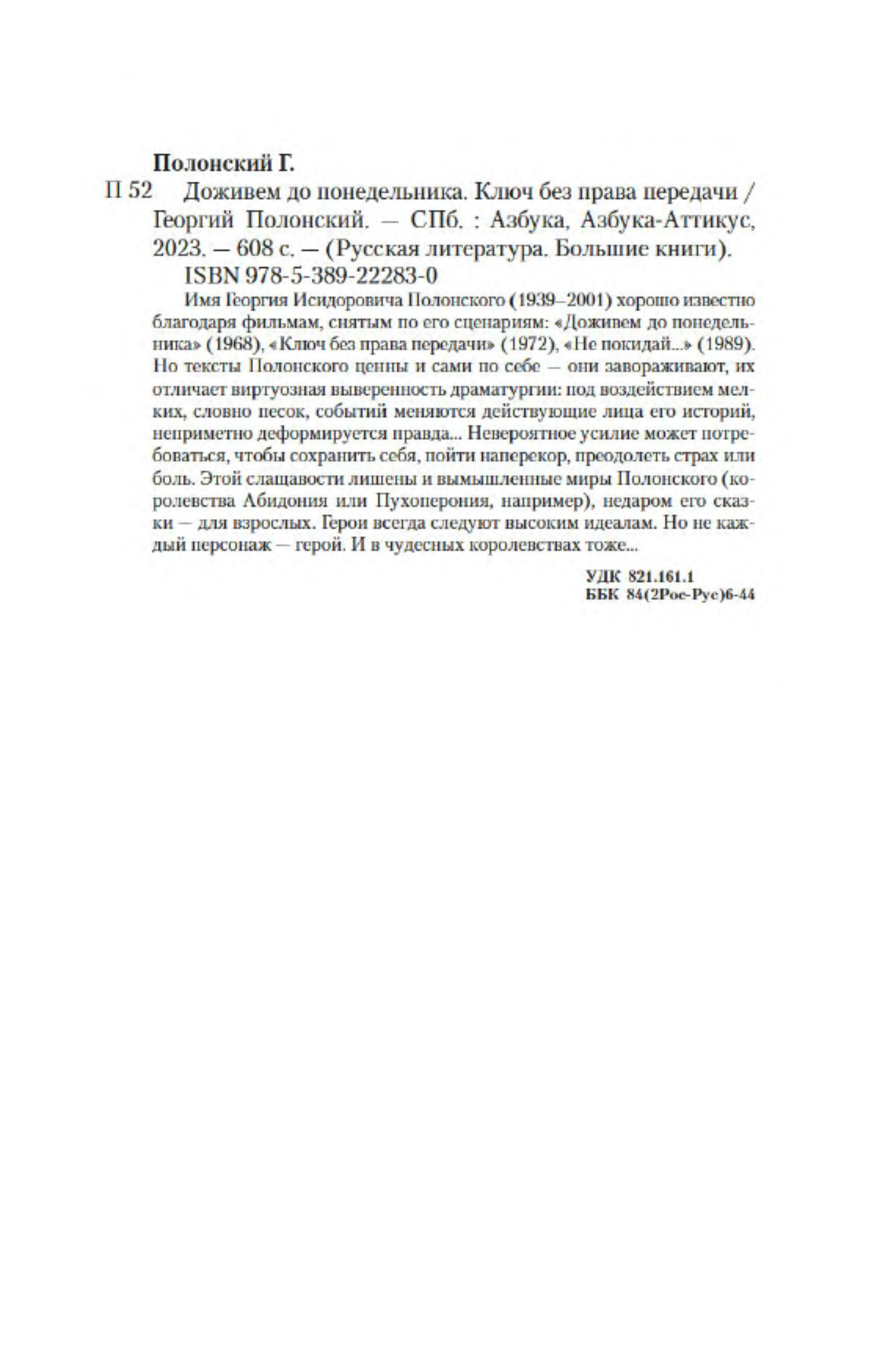 Полонский Г.

П 52 Доживем до понедельника. Ключ без права передачи / Георгий Полонский. — СПб. : Азбука, Азбука-Аттикус, 2023. — 608 с. — (Русская литература. Большие книги).

ISBN 978-5-389-22283-0

Имя Георгия Исидоровича Полонского (1939–2001) хорошо известно благодаря фильмам, снятым по его сценариям: «Доживем до понедельника» (1968), «Ключ без права передачи» (1972), «Не покидай...» (1989). Но тексты Полонского ценны и сами по себе — они завораживают, их отличает виртуозная выверенность драматургии: под воздействием мелких, словно песок, событий меняются действующие лица его историй, неприметно деформируется правда... Невероятное усилие может потребоваться, чтобы сохранить себя, пойти наперекор, преодолеть страх или боль. Этой слащавости лишены и вымышленные миры Полонского (королевства Абидония или Пухоперония, например), недаром его сказки — для взрослых. Герои всегда следуют высоким идеалам. Но не каждый персонаж — герой. И в чудесных королевствах тоже...

УДК 821.161.1
ББК 84(2Рос-Рус)6-44